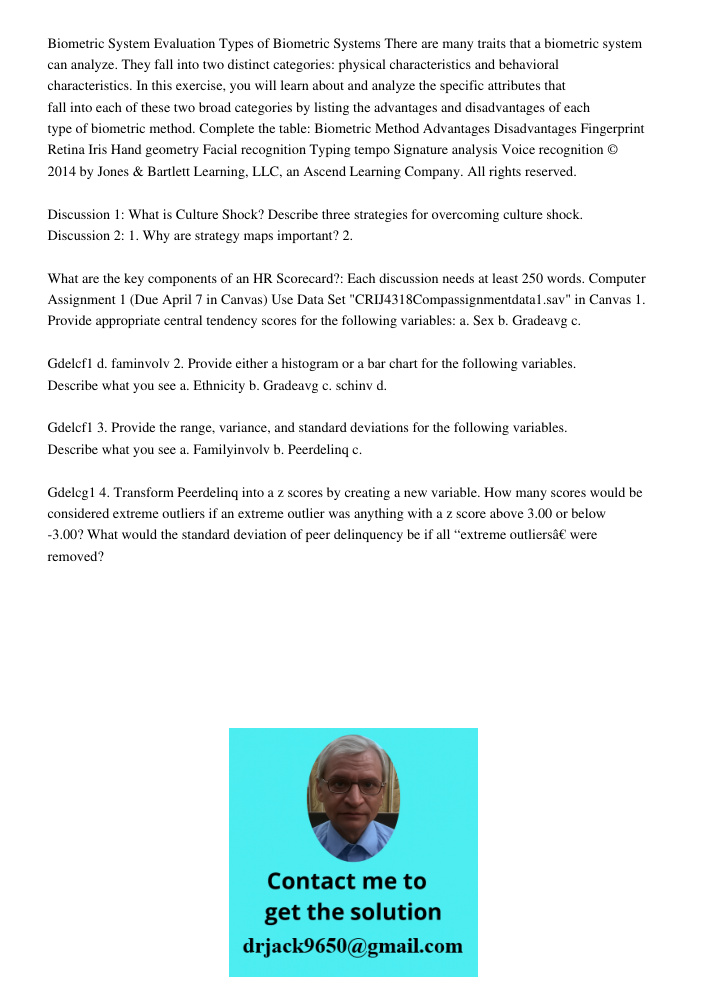 Biometric System Evaluation Types of Biometric Systems There are many traits that a biometric system can analyze. They fall into two distinct categories: physical characteristics and behavioral characteristics. In this exercise, you will learn about and analyze the specific attributes that fall into each of these two broad categories by listing the advantages and disadvantages of each type of biometric method. Complete the table: Biometric Method Advantages Disadvantages Fingerprint Retina Iris Hand geometry Facial recognition Typing tempo Signature analysis Voice recognition © 2014 by Jones & Bartlett Learning, LLC, an Ascend Learning Company. All rights reserved.

Discussion 1: What is Culture Shock? Describe three strategies for overcoming culture shock. Discussion 2: 1. Why are strategy maps important? 2.

What are the key components of an HR Scorecard?: Each discussion needs at least 250 words. Computer Assignment 1 (Due April 7 in Canvas) Use Data Set "CRIJ4318Compassignmentdata1.sav" in Canvas 1. Provide appropriate central tendency scores for the following variables: a. Sex b. Gradeavg c.

Gdelcf1 d. faminvolv 2. Provide either a histogram or a bar chart for the following variables. Describe what you see a. Ethnicity b. Gradeavg c. schinv d.

Gdelcf1 3. Provide the range, variance, and standard deviations for the following variables. Describe what you see a. Familyinvolv b. Peerdelinq c.

Gdelcg1 4. Transform Peerdelinq into a z scores by creating a new variable. How many scores would be considered extreme outliers if an extreme outlier was anything with a z score above 3.00 or below -3.00? What would the standard deviation of peer delinquency be if all “extreme outliersâ€ were removed?

Contact me to get the solution
drjack9650@gmail.com